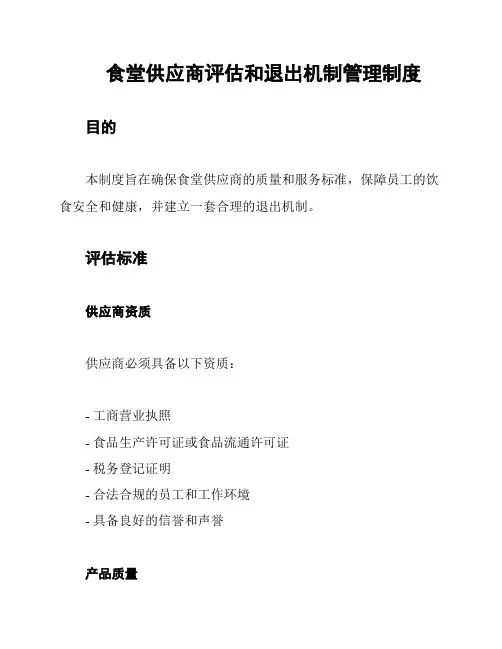 食堂供应商评估和退出机制管理制度

目的

本制度旨在确保食堂供应商的质量和服务标准，保障员工的饮食安全和健康，并建立一套合理的退出机制。

评估标准

供应商资质

供应商必须具备以下资质：

- 工商营业执照
- 食品生产许可证或食品流通许可证
- 税务登记证明
- 合法合规的员工和工作环境
- 具备良好的信誉和声誉

产品质量